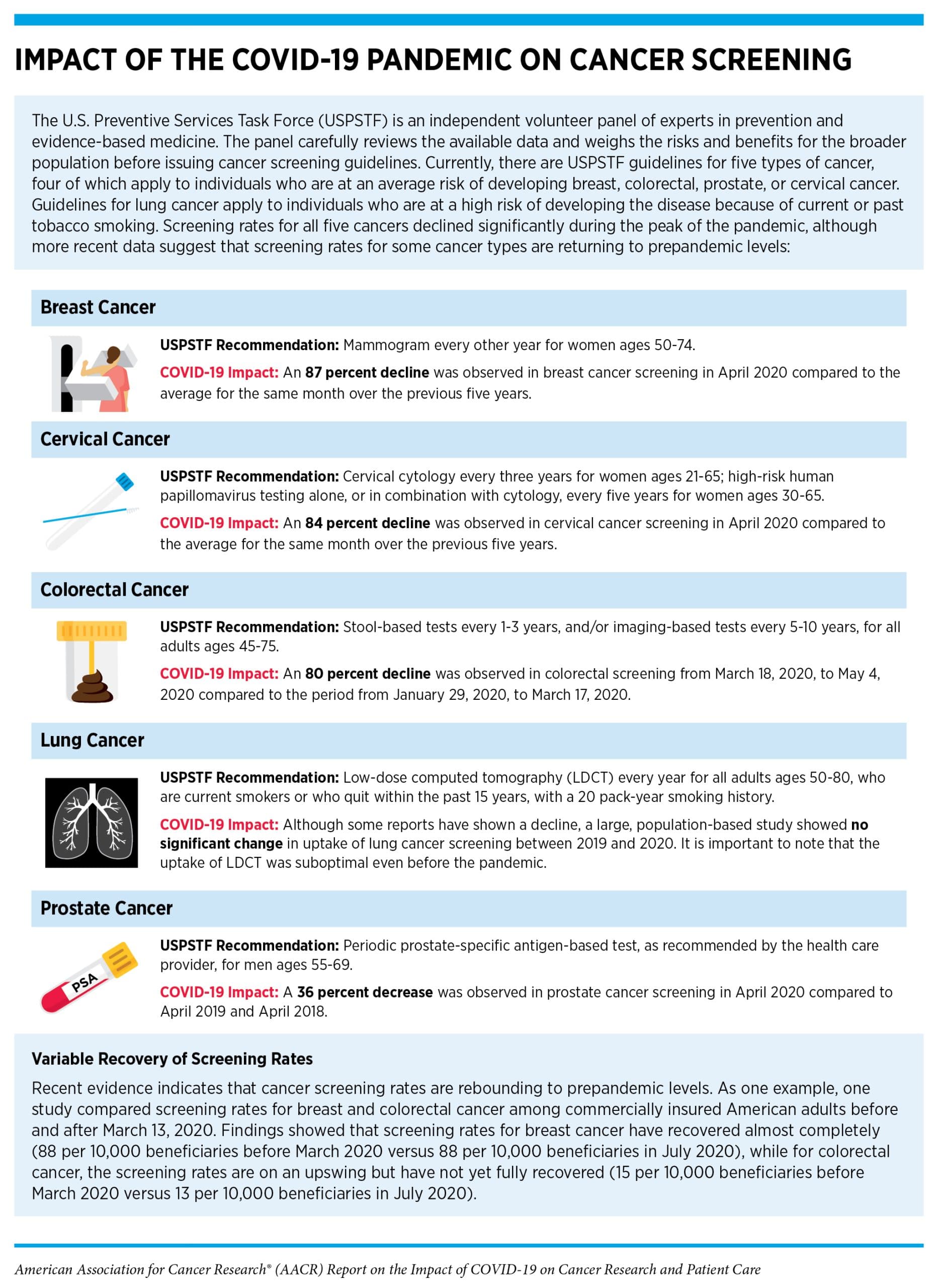 IMPACT OF THE COVID-19 PANDEMIC ON CANCER SCREENING

The U.S. Preventive Services Task Force (USPSTF) is an independent volunteer panel of experts in prevention and evidence-based medicine. The panel carefully reviews the available data and weighs the risks and benefits for the broader population before issuing cancer screening guidelines. Currently, there are USPSTF guidelines for five types of cancer, four of which apply to individuals who are at an average risk of developing breast, colorectal, prostate, or cervical cancer. Guidelines for lung cancer apply to individuals who are at a high risk of developing the disease because of current or past tobacco smoking. Screening rates for all five cancers declined significantly during the peak of the pandemic, although more recent data suggest that screening rates for some cancer types are returning to prepandemic levels:

Breast Cancer

USPSTF Recommendation: Mammogram every other year for women ages 50-74.

COVID-19 Impact: An 87 percent decline was observed in breast cancer screening in April 2020 compared to the average for the same month over the previous five years.

Cervical Cancer

USPSTF Recommendation: Cervical cytology every three years for women ages 21-65; high-risk human papillomavirus testing alone, or in combination with cytology, every five years for women ages 30-65.

COVID-19 Impact: An 84 percent decline was observed in cervical cancer screening in April 2020 compared to the average for the same month over the previous five years.

Colorectal Cancer

USPSTF Recommendation: Stool-based tests every 1-3 years, and/or imaging-based tests every 5-10 years, for all adults ages 45-75.

COVID-19 Impact: An 80 percent decline was observed in colorectal screening from March 18, 2020, to May 4, 2020 compared to the period from January 29, 2020, to March 17, 2020.

Lung Cancer

USPSTF Recommendation: Low-dose computed tomography (LDCT) every year for all adults ages 50-80, who are current smokers or who quit within the past 15 years, with a 20 pack-year smoking history.

COVID-19 Impact: Although some reports have shown a decline, a large, population-based study showed no significant change in uptake of lung cancer screening between 2019 and 2020. It is important to note that the uptake of LDCT was suboptimal even before the pandemic.

Prostate Cancer

PSA

USPSTF Recommendation: Periodic prostate-specific antigen-based test, as recommended by the health care provider, for men ages 55-69.

COVID-19 Impact: A 36 percent decrease was observed in prostate cancer screening in April 2020 compared to April 2019 and April 2018.

Variable Recovery of Screening Rates

Recent evidence indicates that cancer screening rates are rebounding to prepandemic levels. As one example, one study compared screening rates for breast and colorectal cancer among commercially insured American adults before and after March 13, 2020. Findings showed that screening rates for breast cancer have recovered almost completely (88 per 10,000 beneficiaries before March 2020 versus 88 per 10,000 beneficiaries in July 2020), while for colorectal cancer, the screening rates are on an upswing but have not yet fully recovered (15 per 10,000 beneficiaries before March 2020 versus 13 per 10,000 beneficiaries in July 2020).

American Association for Cancer Research® (AACR) Report on the Impact of COVID-19 on Cancer Research and Patient Care